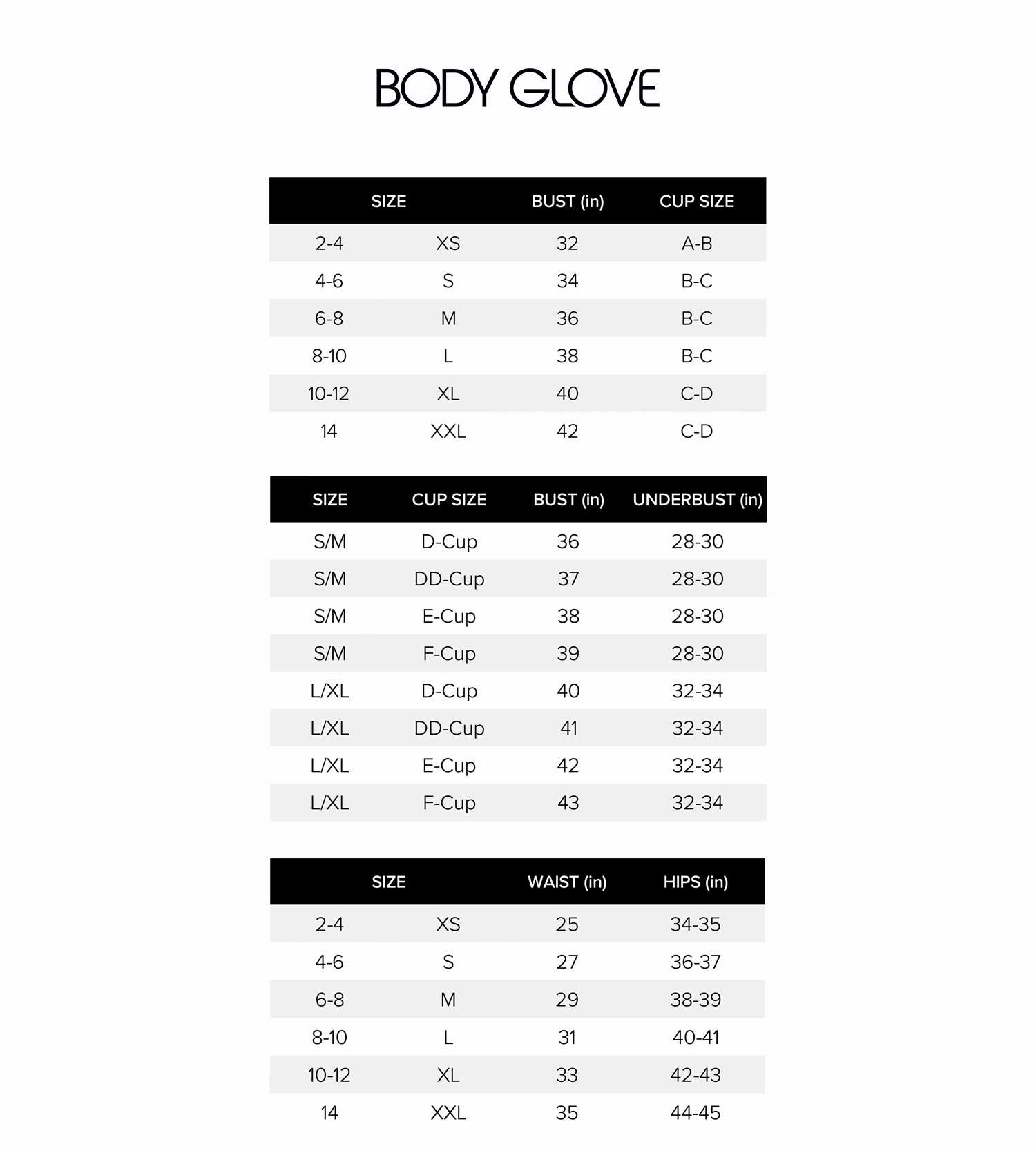 BODY GLOVE

| SIZE | | BUST (in) | CUP SIZE |
|---|---|---|---|
| 2-4 | XS | 32 | A-B |
| 4-6 | S | 34 | B-C |
| 6-8 | M | 36 | B-C |
| 8-10 | L | 38 | B-C |
| 10-12 | XL | 40 | C-D |
| 14 | XXL | 42 | C-D |

| SIZE | CUP SIZE | BUST (in) | UNDERBUST (in) |
|---|---|---|---|
| S/M | D-Cup | 36 | 28-30 |
| S/M | DD-Cup | 37 | 28-30 |
| S/M | E-Cup | 38 | 28-30 |
| S/M | F-Cup | 39 | 28-30 |
| L/XL | D-Cup | 40 | 32-34 |
| L/XL | DD-Cup | 41 | 32-34 |
| L/XL | E-Cup | 42 | 32-34 |
| L/XL | F-Cup | 43 | 32-34 |

| SIZE | | WAIST (in) | HIPS (in) |
|---|---|---|---|
| 2-4 | XS | 25 | 34-35 |
| 4-6 | S | 27 | 36-37 |
| 6-8 | M | 29 | 38-39 |
| 8-10 | L | 31 | 40-41 |
| 10-12 | XL | 33 | 42-43 |
| 14 | XXL | 35 | 44-45 |